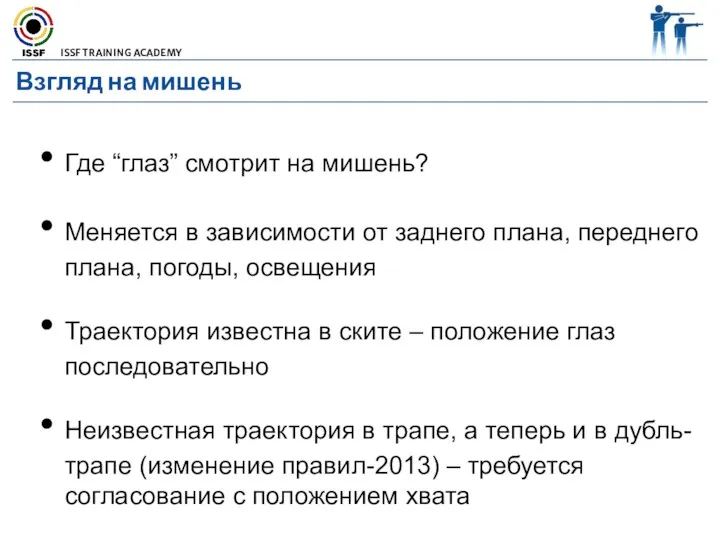 ISSF ISSF TRAINING ACADEMY

Взгляд на мишень

• Где “глаз” смотрит на мишень?

• Меняется в зависимости от заднего плана, переднего плана, погоды, освещения

• Траектория известна в ските – положение глаз последовательно

• Неизвестная траектория в трапе, а теперь и в дубль-трапе (изменение правил-2013) – требуется согласование с положением хвата